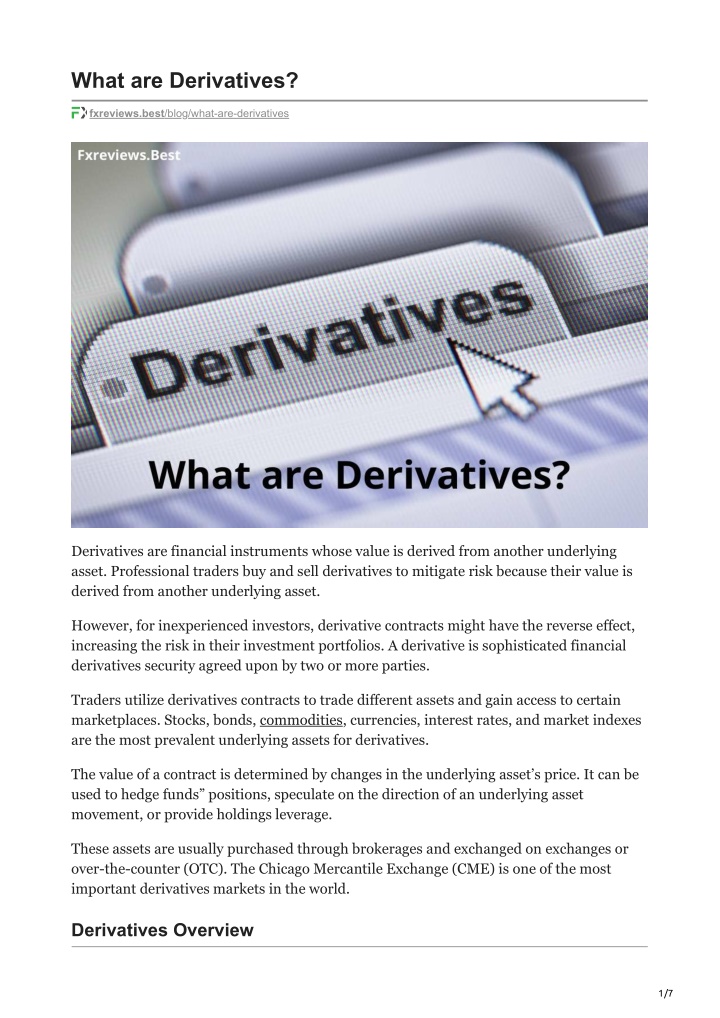 What are Derivatives?

fxreviews.best/blog/what-are-derivatives

Fxreviews.Best

Derivatives

What are Derivatives?

Derivatives are financial instruments whose value is derived from another underlying asset. Professional traders buy and sell derivatives to mitigate risk because their value is derived from another underlying asset.

However, for inexperienced investors, derivative contracts might have the reverse effect, increasing the risk in their investment portfolios. A derivative is sophisticated financial derivatives security agreed upon by two or more parties.

Traders utilize derivatives contracts to trade different assets and gain access to certain marketplaces. Stocks, bonds, commodities, currencies, interest rates, and market indexes are the most prevalent underlying assets for derivatives.

The value of a contract is determined by changes in the underlying asset's price. It can be used to hedge funds" positions, speculate on the direction of an underlying asset movement, or provide holdings leverage.

These assets are usually purchased through brokerages and exchanged on exchanges or over-the-counter (OTC). The Chicago Mercantile Exchange (CME) is one of the most important derivatives markets in the world.

Derivatives Overview

1/7